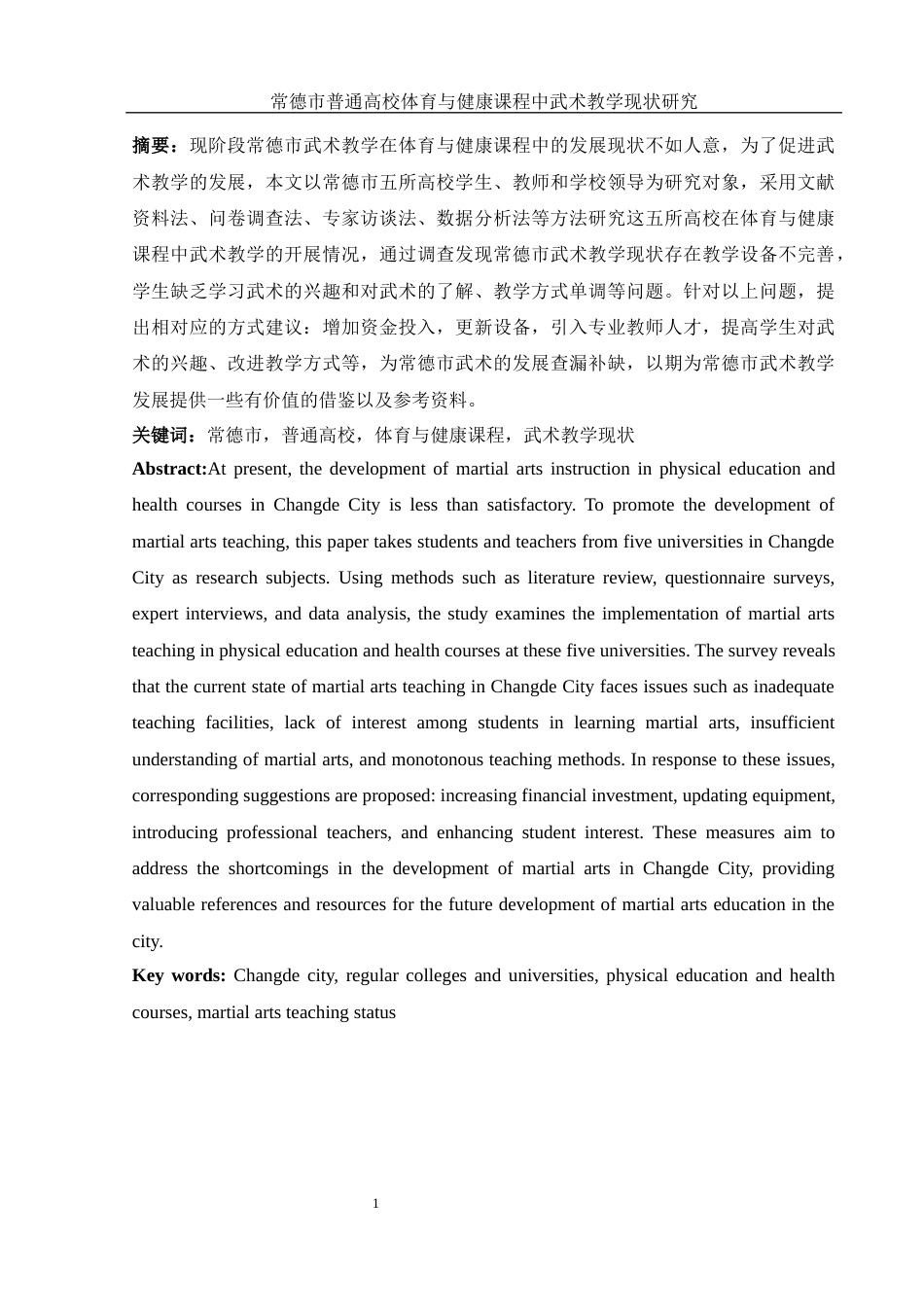 常德市普通高校体育与健康课程中武术教学现状研究

摘要：现阶段常德市武术教学在体育与健康课程中的发展现状不如人意，为了促进武术教学的发展，本文以常德市五所高校学生、教师和学校领导为研究对象，采用文献资料法、问卷调查法、专家访谈法、数据分析法等方法研究这五所高校在体育与健康课程中武术教学的开展情况，通过调查发现常德市武术教学现状存在教学设备不完善，学生缺乏学习武术的兴趣和对武术的了解、教学方式单调等问题。针对以上问题，提出相对应的方式建议：增加资金投入，更新设备，引入专业教师人才，提高学生对武术的兴趣、改进教学方式等，为常德市武术的发展查漏补缺，以期为常德市武术教学发展提供一些有价值的借鉴以及参考资料。

关键词：常德市，普通高校，体育与健康课程，武术教学现状

Abstract:At present, the development of martial arts instruction in physical education and health courses in Changde City is less than satisfactory. To promote the development of martial arts teaching, this paper takes students and teachers from five universities in Changde City as research subjects. Using methods such as literature review, questionnaire surveys, expert interviews, and data analysis, the study examines the implementation of martial arts teaching in physical education and health courses at these five universities. The survey reveals that the current state of martial arts teaching in Changde City faces issues such as inadequate teaching facilities, lack of interest among students in learning martial arts, insufficient understanding of martial arts, and monotonous teaching methods. In response to these issues, corresponding suggestions are proposed: increasing financial investment, updating equipment, introducing professional teachers, and enhancing student interest. These measures aim to address the shortcomings in the development of martial arts in Changde City, providing valuable references and resources for the future development of martial arts education in the city.

Key words: Changde city, regular colleges and universities, physical education and health courses, martial arts teaching status

1